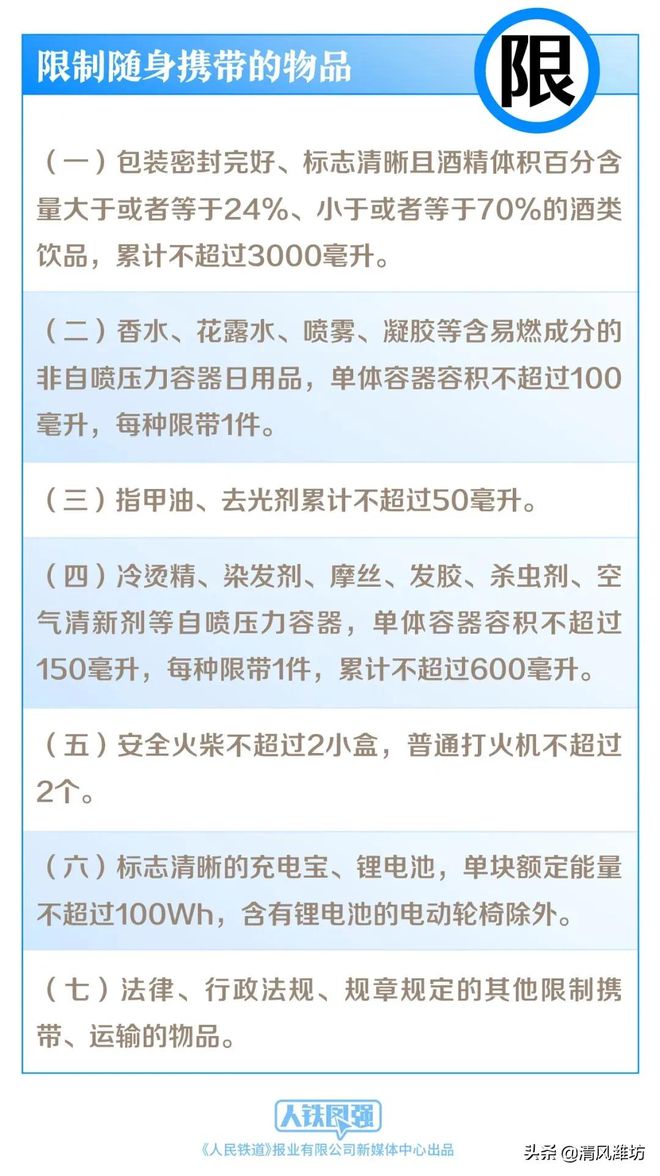 限制随身携带的物品

限

（一）包装密封完好、标志清晰且酒精体积百分含量大于或者等于24%、小于或者等于70%的酒类饮品，累计不超过3000毫升。

（二）香水、花露水、喷雾、凝胶等含易燃成分的非自喷压力容器日用品，单体容器容积不超过100毫升，每种限带1件。

（三）指甲油、去光剂累计不超过50毫升。

（四）冷烫精、染发剂、摩丝、发胶、杀虫剂、空气清新剂等自喷压力容器，单体容器容积不超过150毫升，每种限带1件，累计不超过600毫升。

（五）安全火柴不超过2小盒，普通打火机不超过2个。

（六）标志清晰的充电宝、锂电池，单块额定能量不超过100Wh，含有锂电池的电动轮椅除外。

（七）法律、行政法规、规章规定的其他限制携带、运输的物品。

人铁民强

《人民铁道》报业有限公司新媒体中心出品

头条 @清风潍坊